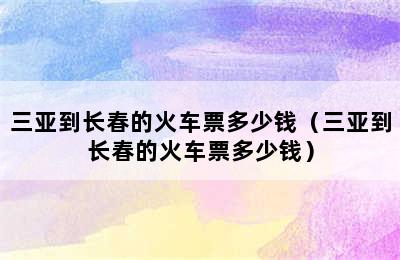 三亚到长春的火车票多少钱（三亚到长春的火车票多少钱）